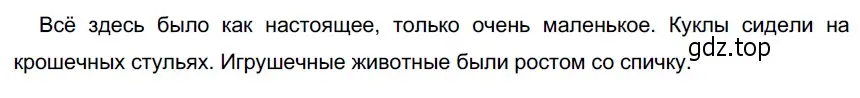 Всё здесь было как настоящее, только очень маленькое. Куклы сидели на крошечных стульях. Игрушечные животные были ростом со спичку.

gdz.top